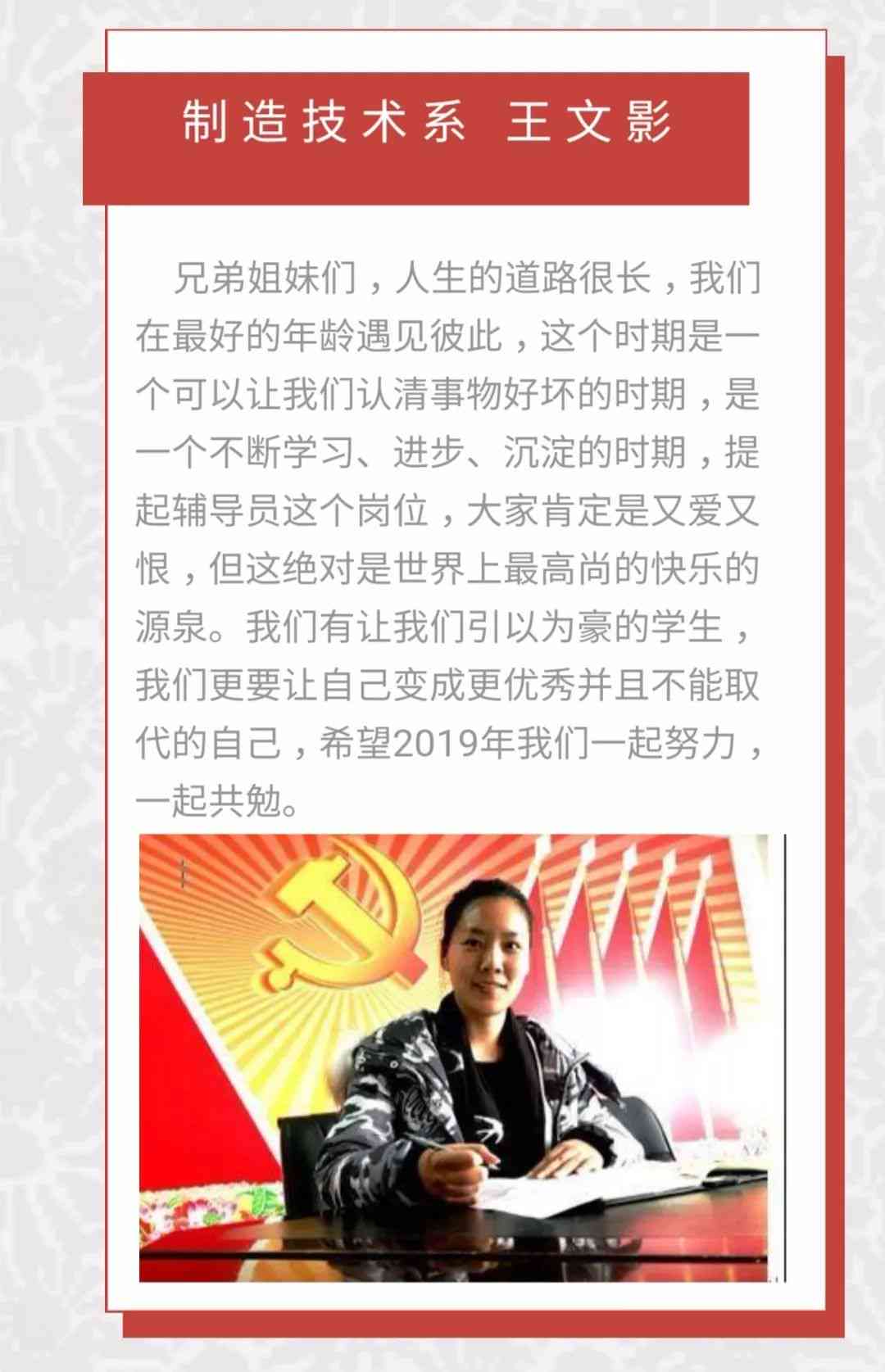 制造技术系 王文影

兄弟姐妹们，人生的道路很长，我们在最好的年龄遇见彼此，这个时期是一个可以让我们认清事物好坏的时期，是一个不断学习、进步、沉淀的时期，提起辅导员这个岗位，大家肯定是又爱又恨，但这绝对是世界上最高尚的快乐的源泉。我们有让我们引以为豪的学生，我们更要让自己变成更优秀并且不能取代的自己，希望2019年我们一起努力，一起共勉。